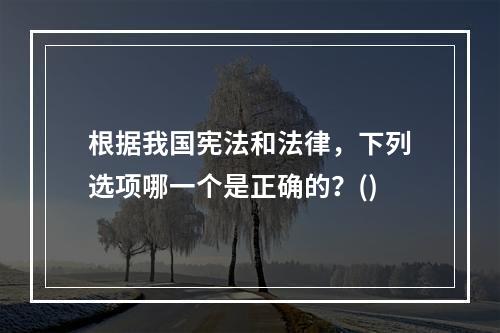 根据我国宪法和法律，下列选项哪一个是正确的？()